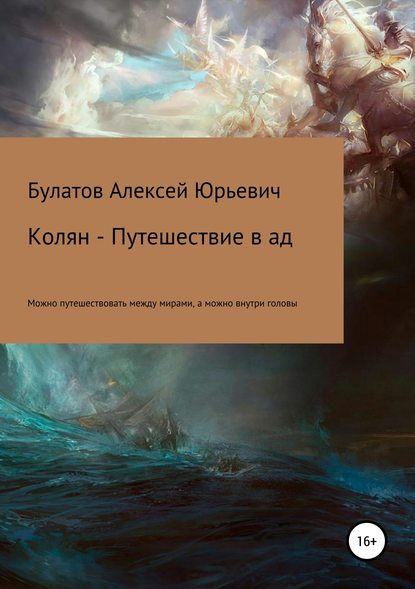 Булатов Алексей Юрьевич

Колян - Путешествие в ад

Можно путешествовать между мирами, а можно внутри головы

16+